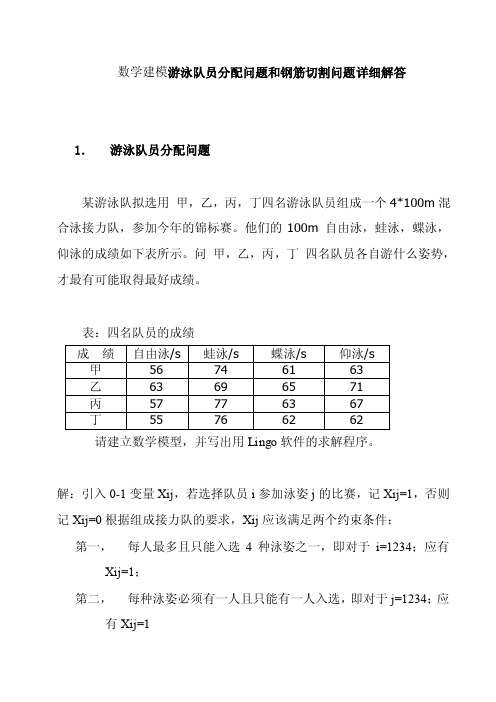 数学建模游泳队员分配问题和钢筋切割问题详细解答

1. 游泳队员分配问题

某游泳队拟选用 甲，乙，丙，丁四名游泳队员组成一个 4*100m 混合泳接力队，参加今年的锦标赛。他们的 100m 自由泳，蛙泳，蝶泳，仰泳的成绩如下表所示。问 甲，乙，丙，丁 四名队员各自游什么姿势，才最有可能取得最好成绩。

表：四名队员的成绩

| 成 绩 | 自由泳/s | 蛙泳/s | 蝶泳/s | 仰泳/s |
|---|---|---|---|---|
| 甲 | 56 | 74 | 61 | 63 |
| 乙 | 63 | 69 | 65 | 71 |
| 丙 | 57 | 77 | 63 | 67 |
| 丁 | 55 | 76 | 62 | 62 |

请建立数学模型，并写出用 Lingo 软件的求解程序。

解：引入 0-1 变量 Xij，若选择队员 i 参加泳姿 j 的比赛，记 Xij=1，否则记 Xij=0 根据组成接力队的要求，Xij 应该满足两个约束条件：

第一， 每人最多且只能入选 4 种泳姿之一，即对于 i=1234；应有 Xij=1；

第二， 每种泳姿必须有一人且只能有一人入选，即对于 j=1234；应有 Xij=1